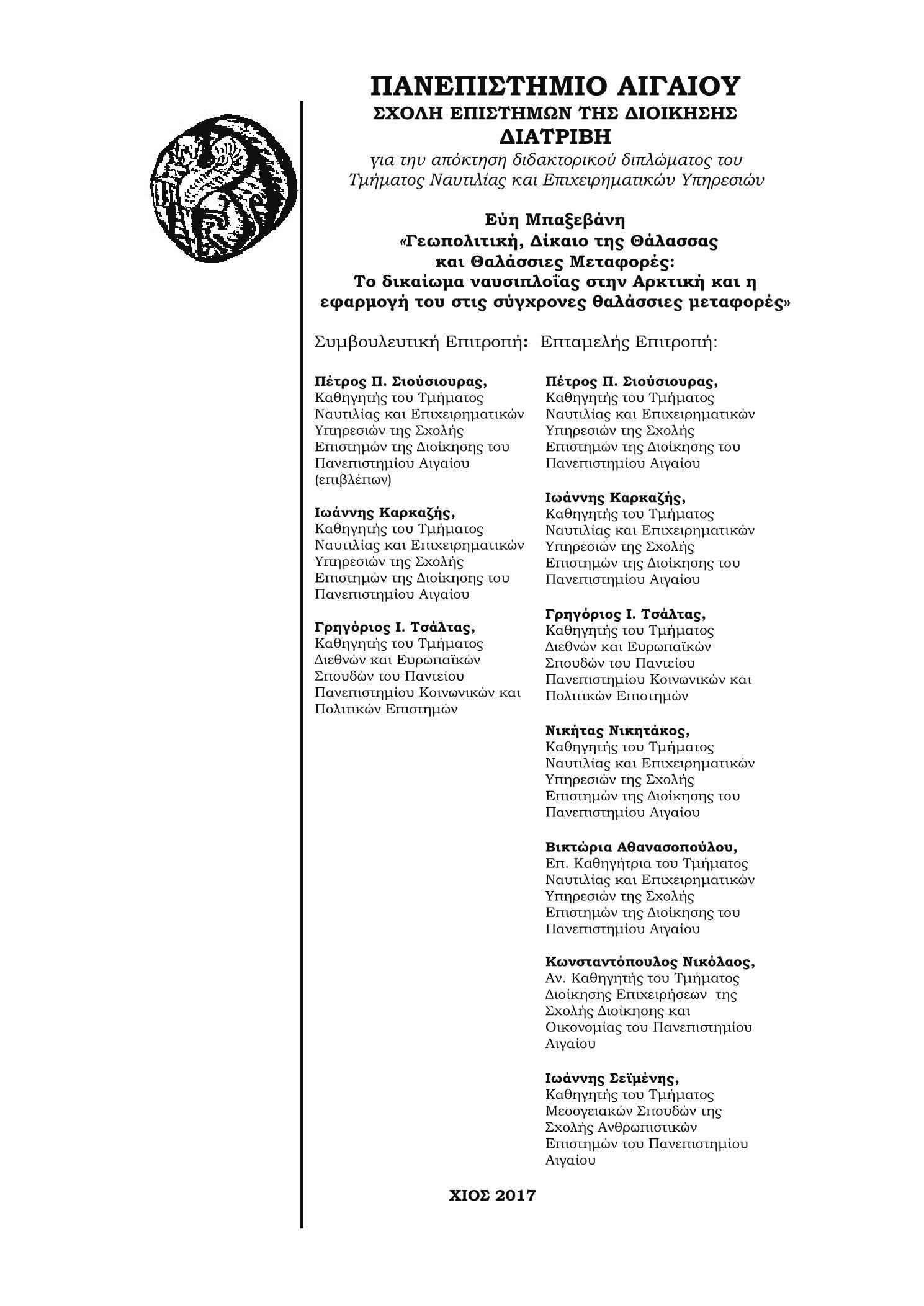 ΠΑΝΕΠΙΣΤΗΜΙΟ ΑΙΓΑΙΟΥ
ΣΧΟΛΗ ΕΠΙΣΤΗΜΩΝ ΤΗΣ ΔΙΟΙΚΗΣΗΣ
ΔΙΑΤΡΙΒΗ
για την απόκτηση διδακτορικού διπλώματος του Τμήματος Ναυτιλίας και Επιχειρηματικών Υπηρεσιών

Εύη Μπαξεβάνη
«Γεωπολιτική, Δίκαιο της Θάλασσας και Θαλάσσιες Μεταφορές: Το δικαίωμα ναυσιπλοΐας στην Αρκτική και η εφαρμογή του στις σύγχρονες θαλάσσιες μεταφορές»

Συμβουλευτική Επιτροπή:

Πέτρος Π. Σιούσιουρας, Καθηγητής του Τμήματος Ναυτιλίας και Επιχειρηματικών Υπηρεσιών της Σχολής Επιστημών της Διοίκησης του Πανεπιστημίου Αιγαίου (επιβλέπων)

Ιωάννης Καρκαζής, Καθηγητής του Τμήματος Ναυτιλίας και Επιχειρηματικών Υπηρεσιών της Σχολής Επιστημών της Διοίκησης του Πανεπιστημίου Αιγαίου

Γρηγόριος Ι. Τσάλτας, Καθηγητής του Τμήματος Διεθνών και Ευρωπαϊκών Σπουδών του Παντείου Πανεπιστημίου Κοινωνικών και Πολιτικών Επιστημών

Επταμελής Επιτροπή:

Πέτρος Π. Σιούσιουρας, Καθηγητής του Τμήματος Ναυτιλίας και Επιχειρηματικών Υπηρεσιών της Σχολής Επιστημών της Διοίκησης του Πανεπιστημίου Αιγαίου

Ιωάννης Καρκαζής, Καθηγητής του Τμήματος Ναυτιλίας και Επιχειρηματικών Υπηρεσιών της Σχολής Επιστημών της Διοίκησης του Πανεπιστημίου Αιγαίου

Γρηγόριος Ι. Τσάλτας, Καθηγητής του Τμήματος Διεθνών και Ευρωπαϊκών Σπουδών του Παντείου Πανεπιστημίου Κοινωνικών και Πολιτικών Επιστημών

Νικήτας Νικητάκος, Καθηγητής του Τμήματος Ναυτιλίας και Επιχειρηματικών Υπηρεσιών της Σχολής Επιστημών της Διοίκησης του Πανεπιστημίου Αιγαίου

Βικτώρια Αθανασοπούλου, Επ. Καθηγήτρια του Τμήματος Ναυτιλίας και Επιχειρηματικών Υπηρεσιών της Σχολής Επιστημών της Διοίκησης του Πανεπιστημίου Αιγαίου

Κωνσταντόπουλος Νικόλαος, Αν. Καθηγητής του Τμήματος Διοίκησης Επιχειρήσεων της Σχολής Διοίκησης και Οικονομίας του Πανεπιστημίου Αιγαίου

Ιωάννης Σεϊμένης, Καθηγητής του Τμήματος Μεσογειακών Σπουδών της Σχολής Ανθρωπιστικών Επιστημών του Πανεπιστημίου Αιγαίου

ΧΙΟΣ 2017